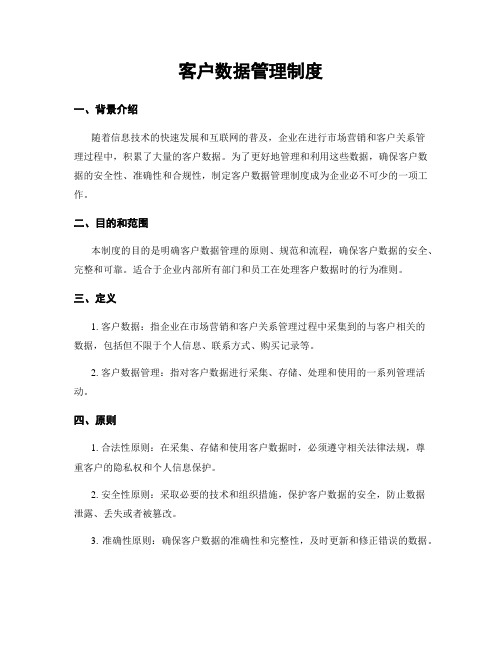 客户数据管理制度

一、背景介绍

随着信息技术的快速发展和互联网的普及，企业在进行市场营销和客户关系管理过程中，积累了大量的客户数据。为了更好地管理和利用这些数据，确保客户数据的安全性、准确性和合规性，制定客户数据管理制度成为企业必不可少的一项工作。

二、目的和范围

本制度的目的是明确客户数据管理的原则、规范和流程，确保客户数据的安全、完整和可靠。适合于企业内部所有部门和员工在处理客户数据时的行为准则。

三、定义

1. 客户数据：指企业在市场营销和客户关系管理过程中采集到的与客户相关的数据，包括但不限于个人信息、联系方式、购买记录等。

2. 客户数据管理：指对客户数据进行采集、存储、处理和使用的一系列管理活动。

四、原则

1. 合法性原则：在采集、存储和使用客户数据时，必须遵守相关法律法规，尊重客户的隐私权和个人信息保护。

2. 安全性原则：采取必要的技术和组织措施，保护客户数据的安全，防止数据泄露、丢失或者被篡改。

3. 准确性原则：确保客户数据的准确性和完整性，及时更新和修正错误的数据。